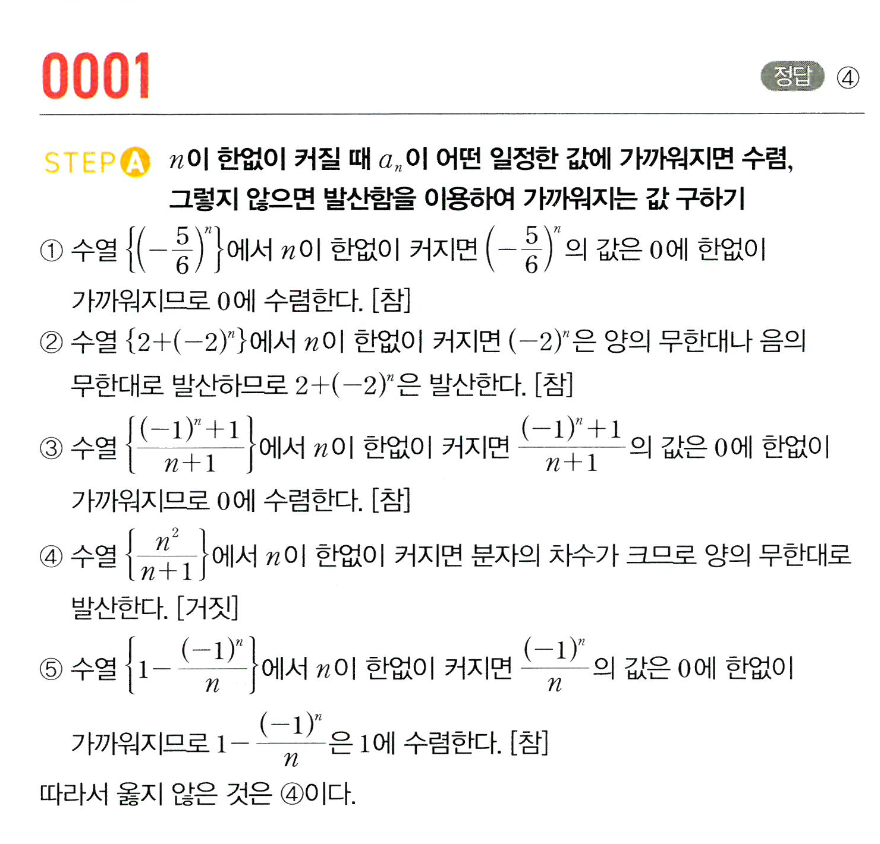 0001

정답 ④

STEP A $n$이 한없이 커질 때 $a_n$이 어떤 일정한 값에 가까워지면 수렴, 그렇지 않으면 발산함을 이용하여 가까워지는 값 구하기

① 수열 $\left\{\left(-\frac{5}{6}\right)^n\right\}$에서 $n$이 한없이 커지면 $\left(-\frac{5}{6}\right)^n$의 값은 $0$에 한없이 가까워지므로 $0$에 수렴한다. [참]

② 수열 $\{2+(-2)^n\}$에서 $n$이 한없이 커지면 $(-2)^n$은 양의 무한대나 음의 무한대로 발산하므로 $2+(-2)^n$은 발산한다. [참]

③ 수열 $\left\{\frac{(-1)^n+1}{n+1}\right\}$에서 $n$이 한없이 커지면 $\frac{(-1)^n+1}{n+1}$의 값은 $0$에 한없이 가까워지므로 $0$에 수렴한다. [참]

④ 수열 $\left\{\frac{n^2}{n+1}\right\}$에서 $n$이 한없이 커지면 분자의 차수가 크므로 양의 무한대로 발산한다. [거짓]

⑤ 수열 $\left\{1-\frac{(-1)^n}{n}\right\}$에서 $n$이 한없이 커지면 $\frac{(-1)^n}{n}$의 값은 $0$에 한없이 가까워지므로 $1-\frac{(-1)^n}{n}$은 $1$에 수렴한다. [참]

따라서 옳지 않은 것은 ④이다.